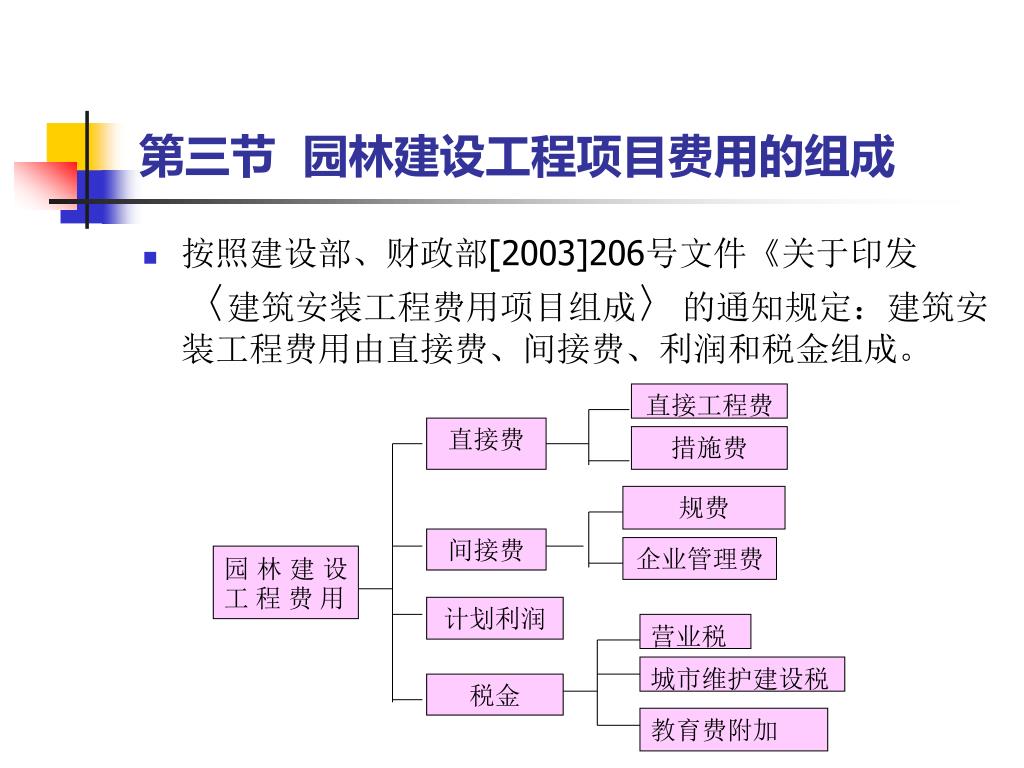 第三节 园林建设工程项目费用的组成

按照建设部、财政部[2003]206号文件《关于印发〈建筑安装工程费用项目组成〉的通知规定：建筑安装工程费用由直接费、间接费、利润和税金组成。

园林建设工程费用
直接费
直接工程费
措施费
间接费
规费
企业管理费
计划利润
税金
营业税
城市维护建设税
教育费附加